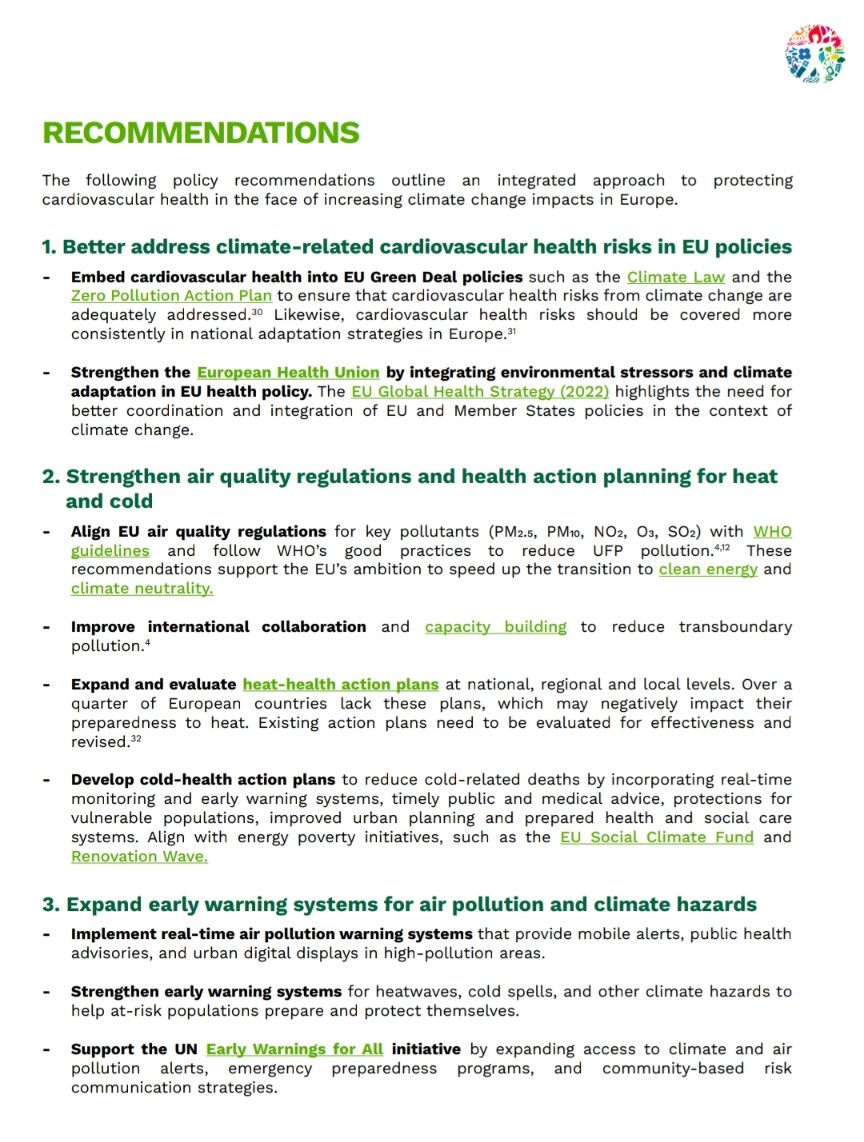 RECOMMENDATIONS

The following policy recommendations outline an integrated approach to protecting cardiovascular health in the face of increasing climate change impacts in Europe.

1. Better address climate-related cardiovascular health risks in EU policies

- Embed cardiovascular health into EU Green Deal policies such as the Climate Law and the Zero Pollution Action Plan to ensure that cardiovascular health risks from climate change are adequately addressed.$^{30}$ Likewise, cardiovascular health risks should be covered more consistently in national adaptation strategies in Europe.$^{31}$

- Strengthen the European Health Union by integrating environmental stressors and climate adaptation in EU health policy. The EU Global Health Strategy (2022) highlights the need for better coordination and integration of EU and Member States policies in the context of climate change.

2. Strengthen air quality regulations and health action planning for heat and cold

- Align EU air quality regulations for key pollutants ($PM_{2.5}$, $PM_{10}$, $NO_2$, $O_3$, $SO_2$) with WHO guidelines and follow WHO's good practices to reduce UFP pollution.$^{4,12}$ These recommendations support the EU's ambition to speed up the transition to clean energy and climate neutrality.

- Improve international collaboration and capacity building to reduce transboundary pollution.$^{4}$

- Expand and evaluate heat-health action plans at national, regional and local levels. Over a quarter of European countries lack these plans, which may negatively impact their preparedness to heat. Existing action plans need to be evaluated for effectiveness and revised.$^{32}$

- Develop cold-health action plans to reduce cold-related deaths by incorporating real-time monitoring and early warning systems, timely public and medical advice, protections for vulnerable populations, improved urban planning and prepared health and social care systems. Align with energy poverty initiatives, such as the EU Social Climate Fund and Renovation Wave.

3. Expand early warning systems for air pollution and climate hazards

- Implement real-time air pollution warning systems that provide mobile alerts, public health advisories, and urban digital displays in high-pollution areas.

- Strengthen early warning systems for heatwaves, cold spells, and other climate hazards to help at-risk populations prepare and protect themselves.

- Support the UN Early Warnings for All initiative by expanding access to climate and air pollution alerts, emergency preparedness programs, and community-based risk communication strategies.